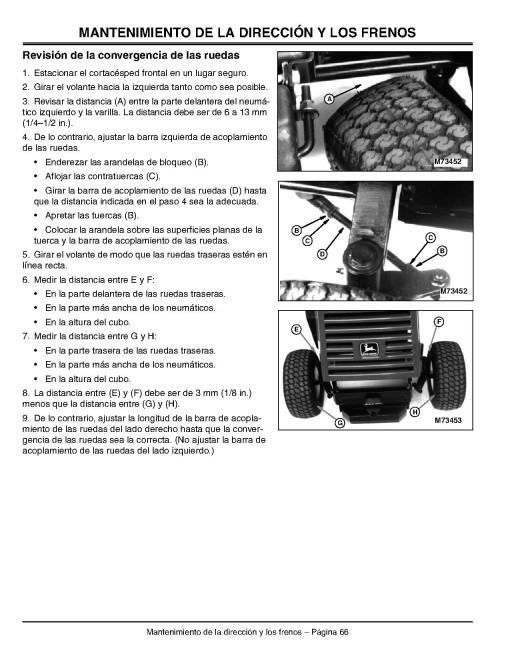 MANTENIMIENTO DE LA DIRECCIÓN Y LOS FRENOS

Revisión de la convergencia de las ruedas

1. Estacionar el cortacésped frontal en un lugar seguro.

2. Girar el volante hacia la izquierda tanto como sea posible.

3. Revisar la distancia (A) entre la parte delantera del neumático izquierdo y la varilla. La distancia debe ser de 6 a 13 mm (1/4–1/2 in.).

4. De lo contrario, ajustar la barra izquierda de acoplamiento de las ruedas.

• Enderezar las arandelas de bloqueo (B).

• Aflojar las contratuercas (C).

• Girar la barra de acoplamiento de las ruedas (D) hasta que la distancia indicada en el paso 4 sea la adecuada.

• Apretar las tuercas (B).

• Colocar la arandela sobre las superficies planas de la tuerca y la barra de acoplamiento de las ruedas.

5. Girar el volante de modo que las ruedas traseras estén en línea recta.

6. Medir la distancia entre E y F:

• En la parte delantera de las ruedas traseras.

• En la parte más ancha de los neumáticos.

• En la altura del cubo.

7. Medir la distancia entre G y H:

• En la parte trasera de las ruedas traseras.

• En la parte más ancha de los neumáticos.

• En la altura del cubo.

8. La distancia entre (E) y (F) debe ser de 3 mm (1/8 in.) menos que la distancia entre (G) y (H).

9. De lo contrario, ajustar la longitud de la barra de acoplamiento de las ruedas del lado derecho hasta que la convergencia de las ruedas sea la correcta. (No ajustar la barra de acoplamiento de las ruedas del lado izquierdo.)

A
M73452

B
C
D
C
B
M73452

E
F
G
H
M73453

Mantenimiento de la dirección y los frenos – Página 66